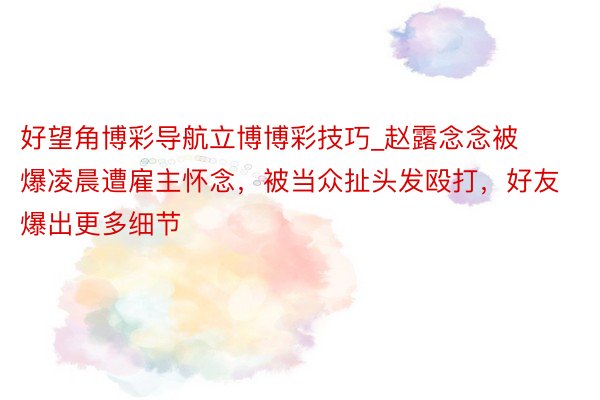 好望角博彩导航立博博彩技巧_赵露念念被爆凌晨遭雇主怀念，被当众扯头发殴打，好友爆出更多细节